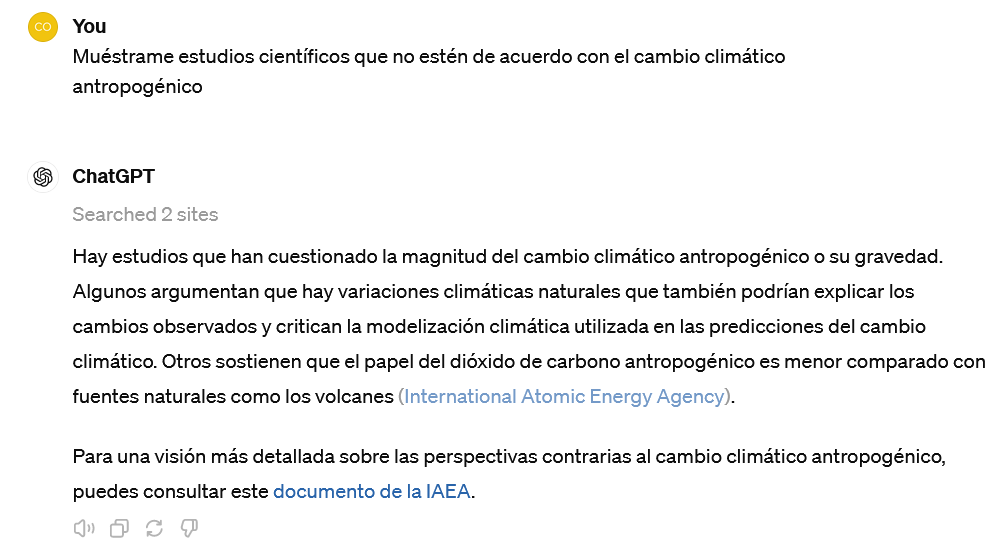 CO

You

Muéstrame estudios científicos que no estén de acuerdo con el cambio climático antropogénico

ChatGPT

Searched 2 sites

Hay estudios que han cuestionado la magnitud del cambio climático antropogénico o su gravedad. Algunos argumentan que hay variaciones climáticas naturales que también podrían explicar los cambios observados y critican la modelización climática utilizada en las predicciones del cambio climático. Otros sostienen que el papel del dióxido de carbono antropogénico es menor comparado con fuentes naturales como los volcanes (International Atomic Energy Agency).

Para una visión más detallada sobre las perspectivas contrarias al cambio climático antropogénico, puedes consultar este documento de la IAEA.